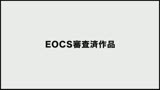 EOCS審査済作品